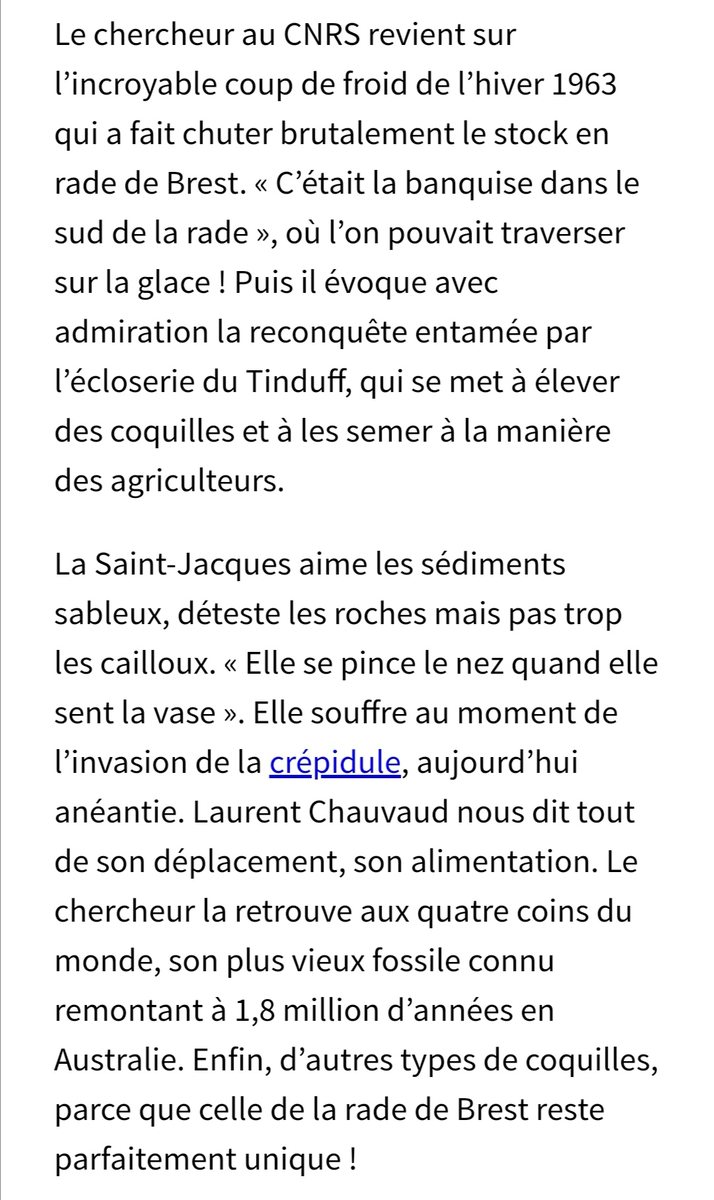 Le chercheur au CNRS revient sur l’incroyable coup de froid de l’hiver 1963 qui a fait chuter brutalement le stock en rade de Brest. « C’était la banquise dans le sud de la rade », où l’on pouvait traverser sur la glace ! Puis il évoque avec admiration la reconquête entamée par l’écloserie du Tinduff, qui se met à élever des coquilles et à les semer à la manière des agriculteurs.

La Saint-Jacques aime les sédiments sableux, déteste les roches mais pas trop les cailloux. « Elle se pince le nez quand elle sent la vase ». Elle souffre au moment de l’invasion de la crépidule, aujourd’hui anéantie. Laurent Chauvaud nous dit tout de son déplacement, son alimentation. Le chercheur la retrouve aux quatre coins du monde, son plus vieux fossile connu remontant à 1,8 million d’années en Australie. Enfin, d’autres types de coquilles, parce que celle de la rade de Brest reste parfaitement unique !